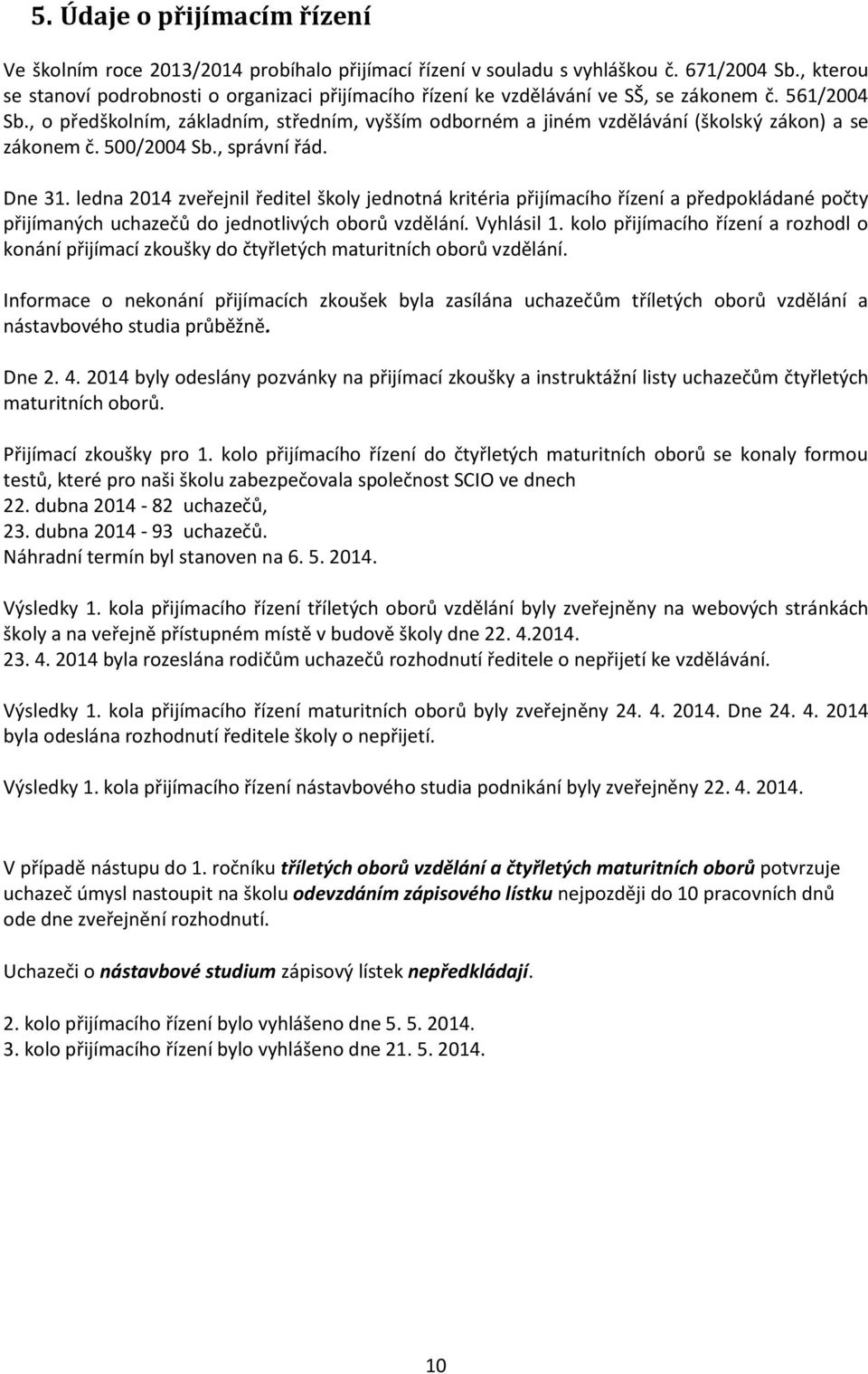 5. Údaje o přijímacím řízení

Ve školním roce 2013/2014 probíhalo přijímací řízení v souladu s vyhláškou č. 671/2004 Sb., kterou se stanoví podrobnosti o organizaci přijímacího řízení ke vzdělávání ve SŠ, se zákonem č. 561/2004 Sb., o předškolním, základním, středním, vyšším odborném a jiném vzdělávání (školský zákon) a se zákonem č. 500/2004 Sb., správní řád.

Dne 31. ledna 2014 zveřejnil ředitel školy jednotná kritéria přijímacího řízení a předpokládané počty přijímaných uchazečů do jednotlivých oborů vzdělání. Vyhlásil 1. kolo přijímacího řízení a rozhodl o konání přijímací zkoušky do čtyřletých maturitních oborů vzdělání.

Informace o nekonání přijímacích zkoušek byla zasílána uchazečům tříletých oborů vzdělání a nástavbového studia průběžně.

Dne 2. 4. 2014 byly odeslány pozvánky na přijímací zkoušky a instruktážní listy uchazečům čtyřletých maturitních oborů.

Přijímací zkoušky pro 1. kolo přijímacího řízení do čtyřletých maturitních oborů se konaly formou testů, které pro naši školu zabezpečovala společnost SCIO ve dnech
22. dubna 2014 - 82 uchazečů,
23. dubna 2014 - 93 uchazečů.
Náhradní termín byl stanoven na 6. 5. 2014.

Výsledky 1. kola přijímacího řízení tříletých oborů vzdělání byly zveřejněny na webových stránkách školy a na veřejně přístupném místě v budově školy dne 22. 4.2014.
23. 4. 2014 byla rozeslána rodičům uchazečů rozhodnutí ředitele o nepřijetí ke vzdělávání.

Výsledky 1. kola přijímacího řízení maturitních oborů byly zveřejněny 24. 4. 2014. Dne 24. 4. 2014 byla odeslána rozhodnutí ředitele školy o nepřijetí.

Výsledky 1. kola přijímacího řízení nástavbového studia podnikání byly zveřejněny 22. 4. 2014.

V případě nástupu do 1. ročníku tříletých oborů vzdělání a čtyřletých maturitních oborů potvrzuje uchazeč úmysl nastoupit na školu odevzdáním zápisového lístku nejpozději do 10 pracovních dnů ode dne zveřejnění rozhodnutí.

Uchazeči o nástavbové studium zápisový lístek nepředkládají.

2. kolo přijímacího řízení bylo vyhlášeno dne 5. 5. 2014.
3. kolo přijímacího řízení bylo vyhlášeno dne 21. 5. 2014.

10